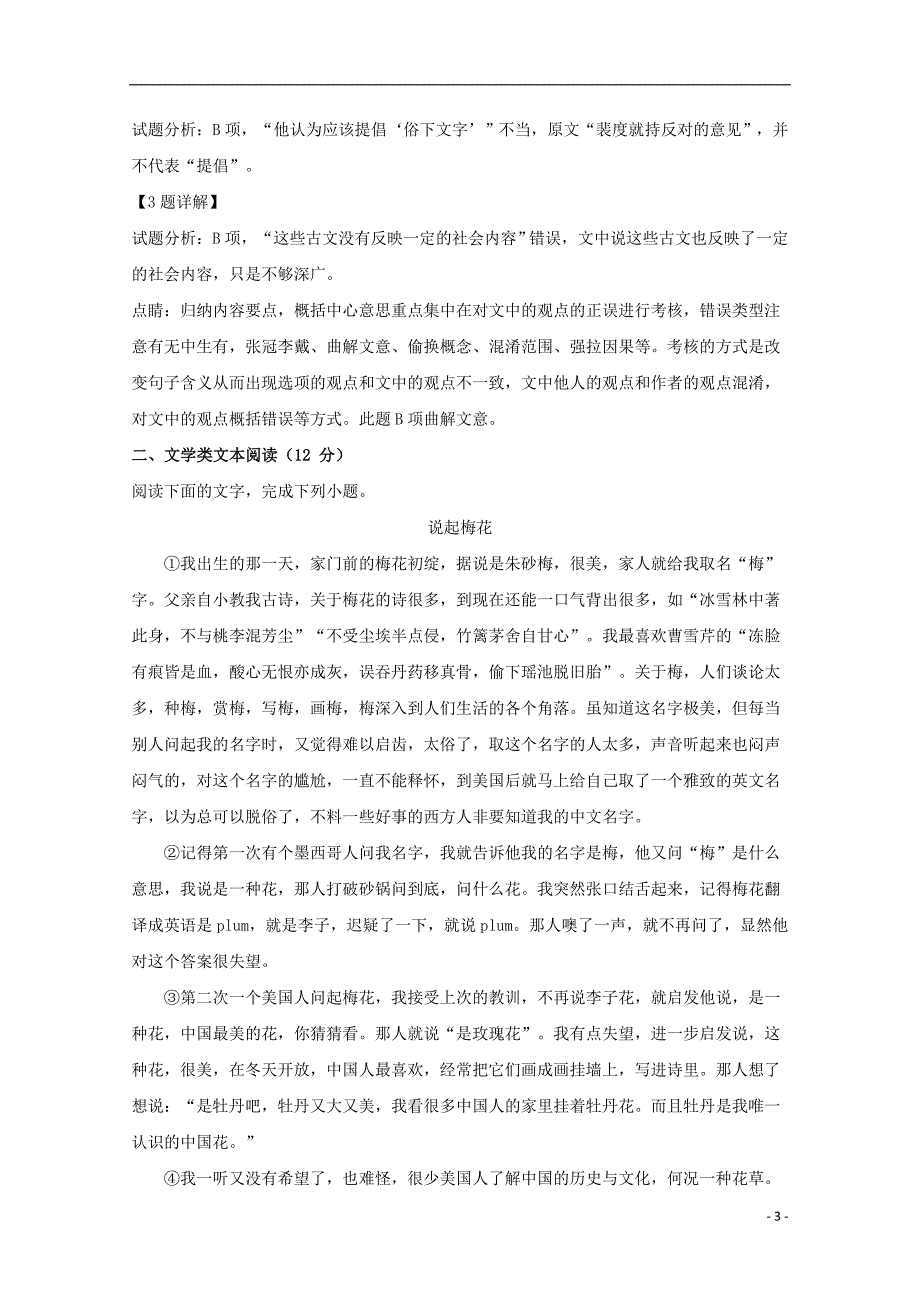 试题分析：B 项，“他认为应该提倡‘俗下文字’”不当，原文“裴度就持反对的意见”，并不代表“提倡”。

【3 题详解】

试题分析：B 项，“这些古文没有反映一定的社会内容”错误，文中说这些古文也反映了一定的社会内容，只是不够深广。

点睛：归纳内容要点，概括中心意思重点集中在对文中的观点的正误进行考核，错误类型注意有无中生有，张冠李戴、曲解文意、偷换概念、混淆范围、强拉因果等。考核的方式是改变句子含义从而出现选项的观点和文中的观点不一致，文中他人的观点和作者的观点混淆，对文中的观点概括错误等方式。此题 B 项曲解文意。

二、文学类文本阅读（12 分）

阅读下面的文字，完成下列小题。

说起梅花

①我出生的那一天，家门前的梅花初绽，据说是朱砂梅，很美，家人就给我取名“梅”字。父亲自小教我古诗，关于梅花的诗很多，到现在还能一口气背出很多，如“冰雪林中著此身，不与桃李混芳尘”“不受尘埃半点侵，竹篱茅舍自甘心”。我最喜欢曹雪芹的“冻脸有痕皆是血，酸心无恨亦成灰，误吞丹药移真骨，偷下瑶池脱旧胎”。关于梅，人们谈论太多，种梅，赏梅，写梅，画梅，梅深入到人们生活的各个角落。虽知道这名字极美，但每当别人问起我的名字时，又觉得难以启齿，太俗了，取这个名字的人太多，声音听起来也闷声闷气的，对这个名字的尴尬，一直不能释怀，到美国后就马上给自己取了一个雅致的英文名字，以为总可以脱俗了，不料一些好事的西方人非要知道我的中文名字。

②记得第一次有个墨西哥人问我名字，我就告诉他我的名字是梅，他又问“梅”是什么意思，我说是一种花，那人打破砂锅问到底，问什么花。我突然张口结舌起来，记得梅花翻译成英语是 plum，就是李子，迟疑了一下，就说 plum。那人噢了一声，就不再问了，显然他对这个答案很失望。

③第二次一个美国人问起梅花，我接受上次的教训，不再说李子花，就启发他说，是一种花，中国最美的花，你猜猜看。那人就说“是玫瑰花”。我有点失望，进一步启发说，这种花，很美，在冬天开放，中国人最喜欢，经常把它们画成画挂墙上，写进诗里。那人想了想说：“是牡丹吧，牡丹又大又美，我看很多中国人的家里挂着牡丹花。而且牡丹是我唯一认识的中国花。”

④我一听又没有希望了，也难怪，很少美国人了解中国的历史与文化，何况一种花草。

- 3 -